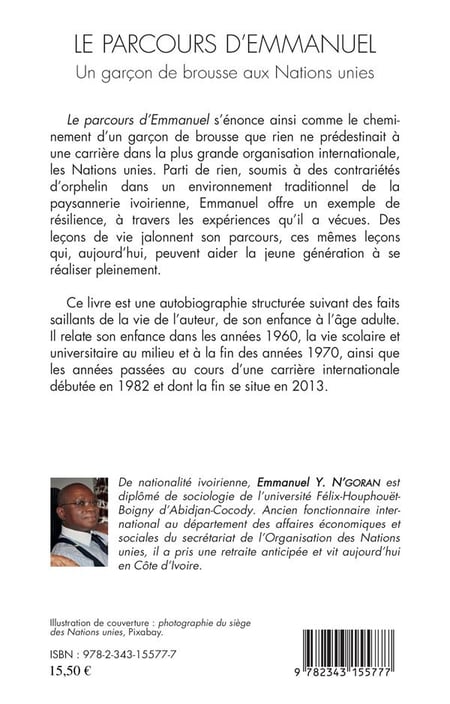 LE PARCOURS D'EMMANUEL
Un garçon de brousse aux Nations unies

Le parcours d'Emmanuel s'énonce ainsi comme le cheminement d'un garçon de brousse que rien ne prédestinait à une carrière dans la plus grande organisation internationale, les Nations unies. Parti de rien, soumis à des contrariétés d'orphelin dans un environnement traditionnel de la paysannerie ivoirienne, Emmanuel offre un exemple de résilience, à travers les expériences qu'il a vécues. Des leçons de vie jalonnent son parcours, ces mêmes leçons qui, aujourd'hui, peuvent aider la jeune génération à se réaliser pleinement.

Ce livre est une autobiographie structurée suivant des faits saillants de la vie de l'auteur, de son enfance à l'âge adulte. Il relate son enfance dans les années 1960, la vie scolaire et universitaire au milieu et à la fin des années 1970, ainsi que les années passées au cours d'une carrière internationale débutée en 1982 et dont la fin se situe en 2013.

De nationalité ivoirienne, Emmanuel Y. N'GORAN est diplômé de sociologie de l'université Félix-Houphouët-Boigny d'Abidjan-Cocody. Ancien fonctionnaire international au département des affaires économiques et sociales du secrétariat de l'Organisation des Nations unies, il a pris une retraite anticipée et vit aujourd'hui en Côte d'Ivoire.

Illustration de couverture : photographie du siège des Nations unies, Pixabay.

ISBN : 978-2-343-15577-7
15,50 €

9 782343 155777